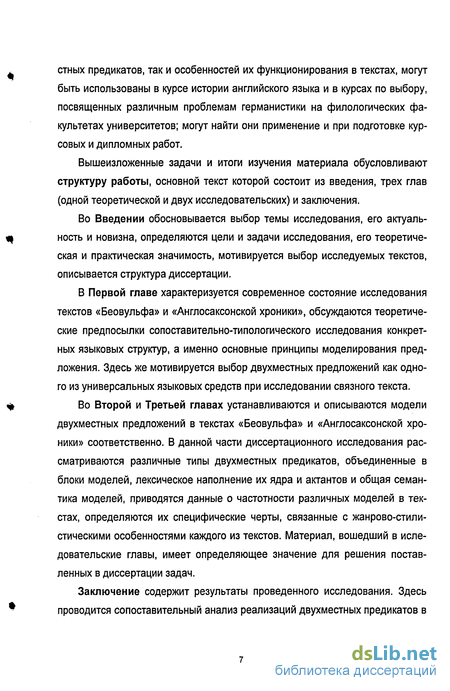 стных предикатов, так и особенностей их функционирования в текстах, могут быть использованы в курсе истории английского языка и в курсах по выбору, посвященных различным проблемам германистики на филологических факультетах университетов; могут найти они применение и при подготовке курсовых и дипломных работ.

Вышеизложенные задачи и итоги изучения материала обусловливают структуру работы, основной текст которой состоит из введения, трех глав (одной теоретической и двух исследовательских) и заключения.

Во Введении обосновывается выбор темы исследования, его актуальность и новизна, определяются цели и задачи исследования, его теоретическая и практическая значимость, мотивируется выбор исследуемых текстов, описывается структура диссертации.

В Первой главе характеризуется современное состояние исследования текстов «Беовульфа» и «Англосаксонской хроники», обсуждаются теоретические предпосылки сопоставительно-типологического исследования конкретных языковых структур, а именно основные принципы моделирования предложения. Здесь же мотивируется выбор двухместных предложений как одного из универсальных языковых средств при исследовании связного текста.

Во Второй и Третьей главах устанавливаются и описываются модели двухместных предложений в текстах «Беовульфа» и «Англосаксонской хроники» соответственно. В данной части диссертационного исследования рассматриваются различные типы двухместных предикатов, объединенные в блоки моделей, лексическое наполнение их ядра и актантов и общая семантика моделей, приводятся данные о частотности различных моделей в текстах, определяются их специфические черты, связанные с жанрово-стилистическими особенностями каждого из текстов. Материал, вошедший в исследовательские главы, имеет определяющее значение для решения поставленных в диссертации задач.

Заключение содержит результаты проведенного исследования. Здесь проводится сопоставительный анализ реализаций двухместных предикатов в

7

dsLib.net
библиотека диссертаций